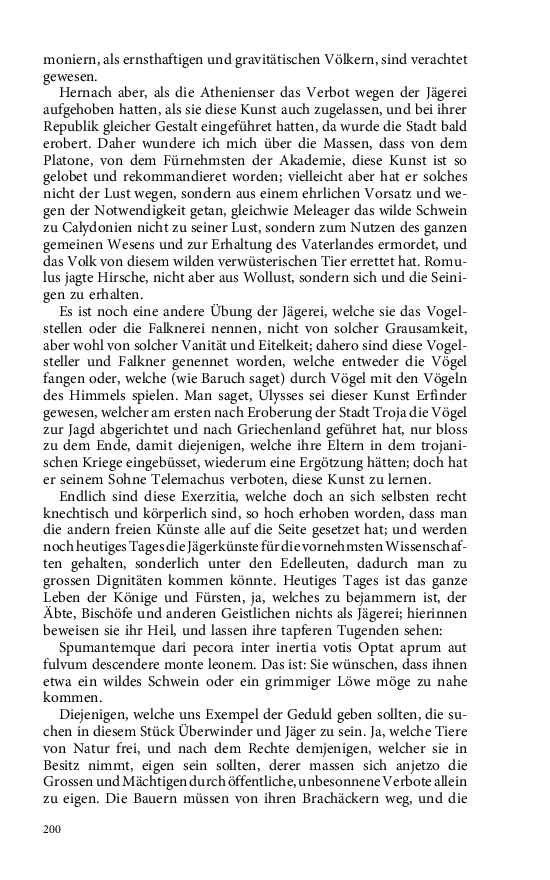 moniern, als ernsthaftigen und gravitätischen Völkern, sind verachtet gewesen.

Hernach aber, als die Athenienser das Verbot wegen der Jägerei aufgehoben hatten, als sie diese Kunst auch zugelassen, und bei ihrer Republik gleicher Gestalt eingeführet hatten, da wurde die Stadt bald erobert. Daher wundere ich mich über die Massen, dass von dem Platone, von dem Fürnehmsten der Akademie, diese Kunst ist so gelobet und rekommandieret worden; vielleicht aber hat er solches nicht der Lust wegen, sondern aus einem ehrlichen Vorsatz und wegen der Notwendigkeit getan, gleichwie Meleager das wilde Schwein zu Calydonien nicht zu seiner Lust, sondern zum Nutzen des ganzen gemeinen Wesens und zur Erhaltung des Vaterlandes ermordet, und das Volk von diesem wilden verwüsterischen Tier errettet hat. Romulus jagte Hirsche, nicht aber aus Wollust, sondern sich und die Seinigen zu erhalten.

Es ist noch eine andere Übung der Jägerei, welche sie das Vogelstellen oder die Falknerei nennen, nicht von solcher Grausamkeit, aber wohl von solcher Vanität und Eitelkeit; dahero sind diese Vogelsteller und Falkner genennet worden, welche entweder die Vögel fangen oder, welche (wie Baruch saget) durch Vögel mit den Vögeln des Himmels spielen. Man saget, Ulysses sei dieser Kunst Erfinder gewesen, welcher am ersten nach Eroberung der Stadt Troja die Vögel zur Jagd abgerichtet und nach Griechenland geführet hat, nur bloss zu dem Ende, damit diejenigen, welche ihre Eltern in dem trojanischen Kriege eingebüsset, wiederum eine Ergötzung hätten; doch hat er seinem Sohne Telemachus verboten, diese Kunst zu lernen.

Endlich sind diese Exerzitia, welche doch an sich selbsten recht knechtisch und körperlich sind, so hoch erhoben worden, dass man die andern freien Künste alle auf die Seite gesetzet hat; und werden noch heutiges Tages die Jägerkünste für die vornehmsten Wissenschaften gehalten, sonderlich unter den Edelleuten, dadurch man zu grossen Dignitäten kommen könnte. Heutiges Tages ist das ganze Leben der Könige und Fürsten, ja, welches zu bejammern ist, der Äbte, Bischöfe und anderen Geistlichen nichts als Jägerei; hierinnen beweisen sie ihr Heil, und lassen ihre tapferen Tugenden sehen:

Spumantemque dari pecora inter inertia votis Optat aprum aut fulvum descendere monte leonem. Das ist: Sie wünschen, dass ihnen etwa ein wildes Schwein oder ein grimmiger Löwe möge zu nahe kommen.

Diejenigen, welche uns Exempel der Geduld geben sollten, die suchen in diesem Stück Überwinder und Jäger zu sein. Ja, welche Tiere von Natur frei, und nach dem Rechte demjenigen, welcher sie in Besitz nimmt, eigen sein sollten, derer massen sich anjetzo die Grossen und Mächtigen durch öffentliche, unbesonnene Verbote allein zu eigen. Die Bauern müssen von ihren Brachäckern weg, und die

200